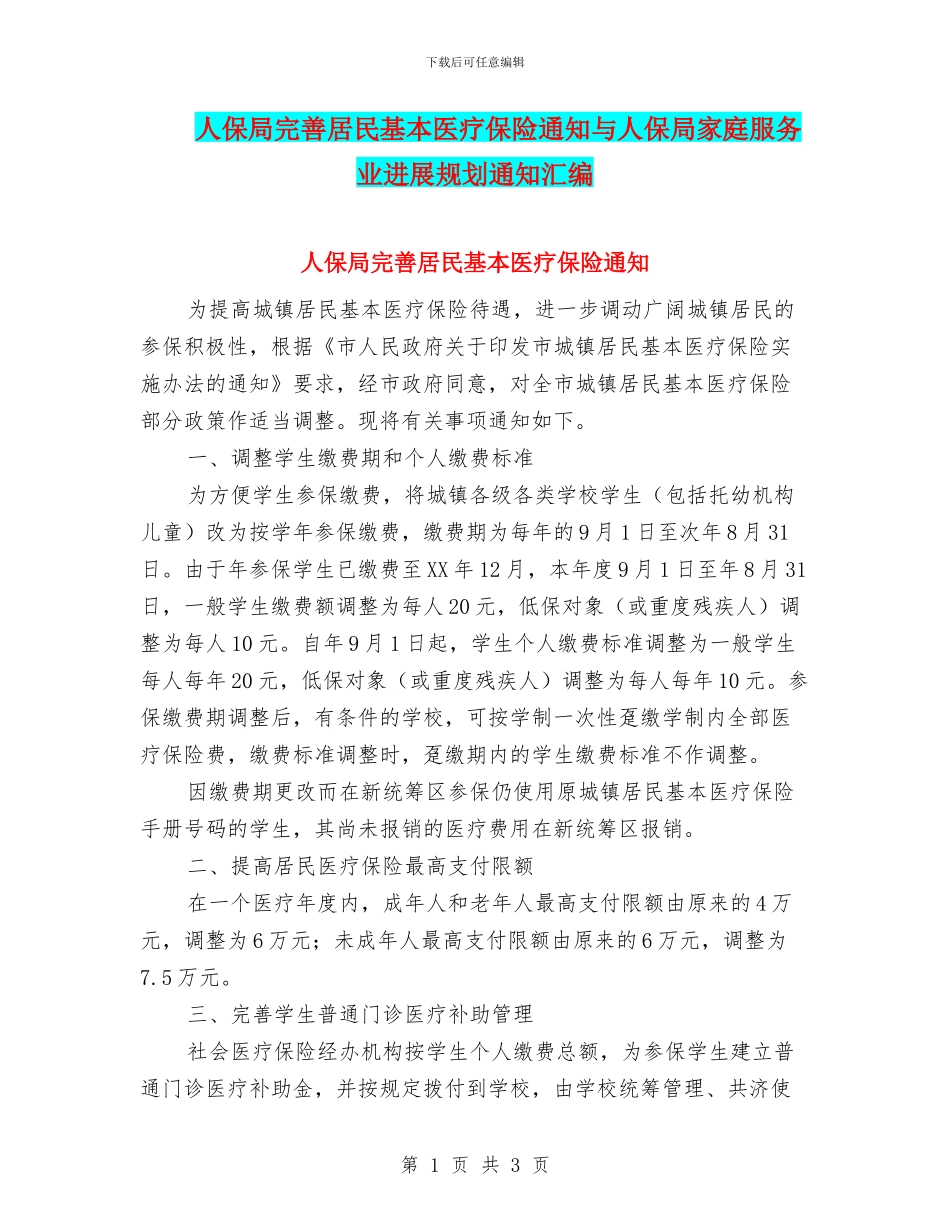 下载后可任意编辑

人保局完善居民基本医疗保险通知与人保局家庭服务业进展规划通知汇编

人保局完善居民基本医疗保险通知

为提高城镇居民基本医疗保险待遇，进一步调动广阔城镇居民的参保积极性，根据《市人民政府关于印发市城镇居民基本医疗保险实施办法的通知》要求，经市政府同意，对全市城镇居民基本医疗保险部分政策作适当调整。现将有关事项通知如下。

一、调整学生缴费期和个人缴费标准

为方便学生参保缴费，将城镇各级各类学校学生（包括托幼机构儿童）改为按学年参保缴费，缴费期为每年的9月1日至次年8月31日。由于年参保学生已缴费至XX年12月，本年度9月1日至年8月31日，一般学生缴费额调整为每人20元，低保对象（或重度残疾人）调整为每人10元。自年9月1日起，学生个人缴费标准调整为一般学生每人每年20元，低保对象（或重度残疾人）调整为每人每年10元。参保缴费期调整后，有条件的学校，可按学制一次性趸缴学制内全部医疗保险费，缴费标准调整时，趸缴期内的学生缴费标准不作调整。

因缴费期更改而在新统筹区参保仍使用原城镇居民基本医疗保险手册号码的学生，其尚未报销的医疗费用在新统筹区报销。

二、提高居民医疗保险最高支付限额

在一个医疗年度内，成年人和老年人最高支付限额由原来的4万元，调整为6万元；未成年人最高支付限额由原来的6万元，调整为7.5万元。

三、完善学生普通门诊医疗补助管理

社会医疗保险经办机构按学生个人缴费总额，为参保学生建立普通门诊医疗补助金，并按规定拨付到学校，由学校统筹管理、共济使

第 1 页 共 3 页